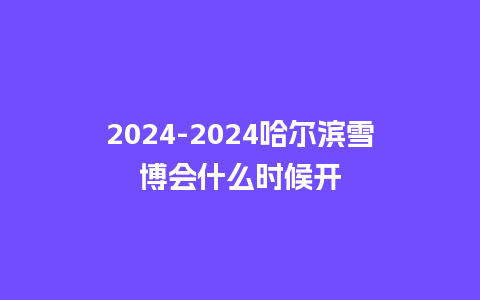 2024-2024哈尔滨雪博会什么时候开